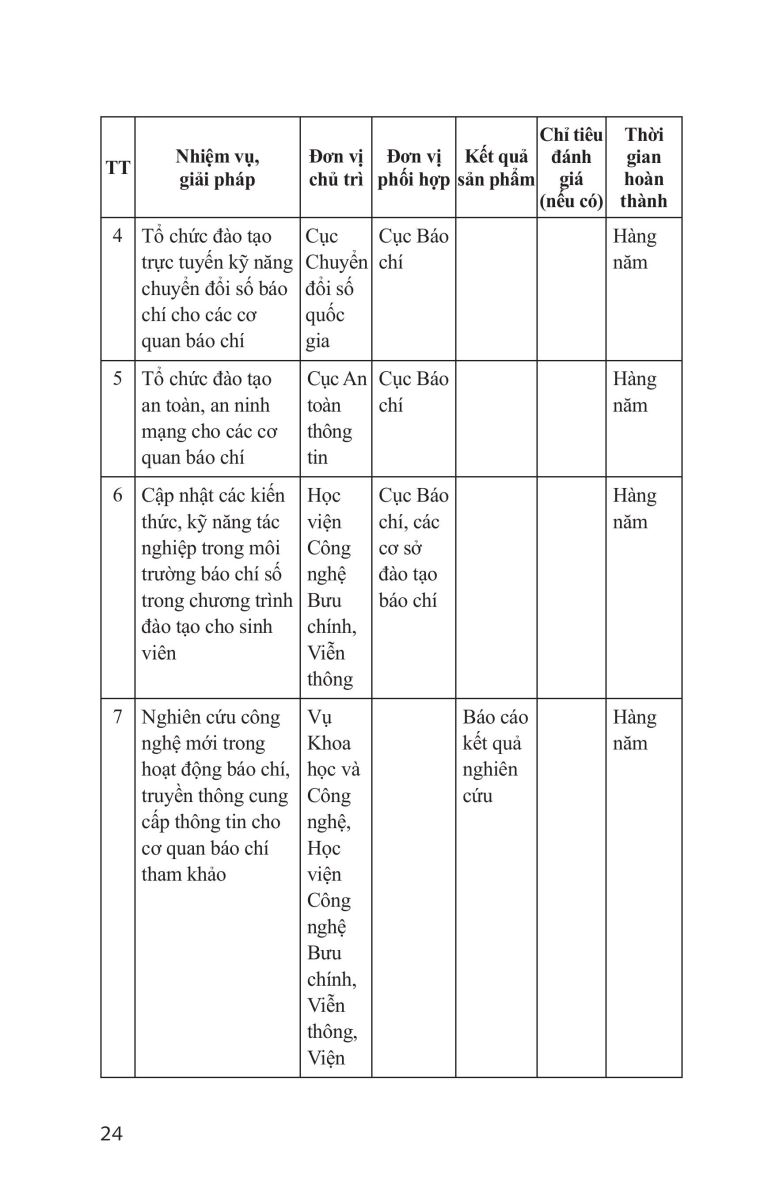 | TT | Nhiệm vụ, giải pháp | Đơn vị chủ trì | Đơn vị phối hợp | Kết quả sản phẩm | Chỉ tiêu đánh giá (nếu có) | Thời gian hoàn thành |
|---|---|---|---|---|---|---|
| 4 | Tổ chức đào tạo trực tuyến kỹ năng chuyển đổi số báo chí cho các cơ quan báo chí | Cục Chuyển đổi số quốc gia | Cục Báo chí | | | Hàng năm |
| 5 | Tổ chức đào tạo an toàn, an ninh mạng cho các cơ quan báo chí | Cục An toàn thông tin | Cục Báo chí | | | Hàng năm |
| 6 | Cập nhật các kiến thức, kỹ năng tác nghiệp trong môi trường báo chí số trong chương trình đào tạo cho sinh viên | Học viện Công nghệ Bưu chính, Viễn thông | Cục Báo chí, các cơ sở đào tạo báo chí | | | Hàng năm |
| 7 | Nghiên cứu công nghệ mới trong hoạt động báo chí, truyền thông cung cấp thông tin cho cơ quan báo chí tham khảo | Vụ Khoa học và Công nghệ, Học viện Công nghệ Bưu chính, Viễn thông, Viện | | Báo cáo kết quả nghiên cứu | | Hàng năm |

24